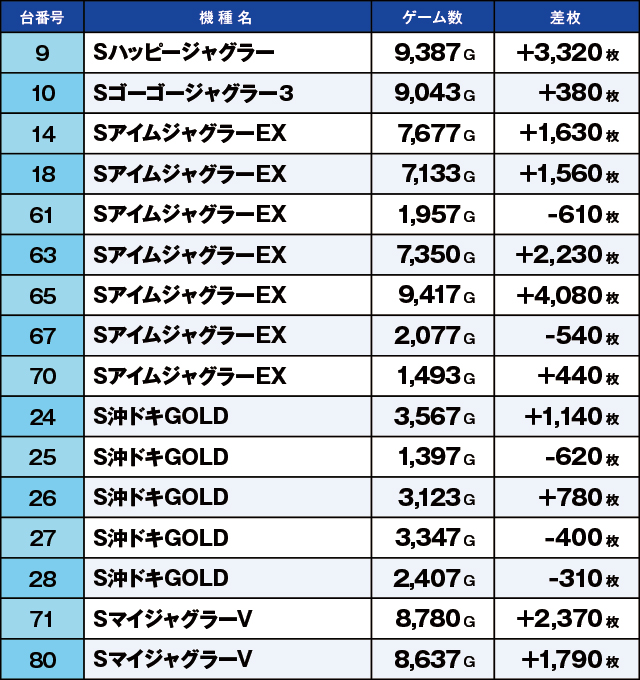 | 台番号 | 機種名 | ゲーム数 | 差枚 |
|---|---|---|---|
| 9 | Sハッピージャグラー | 9,387G | +3,320枚 |
| 10 | Sゴーゴージャグラー3 | 9,043G | +380枚 |
| 14 | SアイムジャグラーEX | 7,677G | +1,630枚 |
| 18 | SアイムジャグラーEX | 7,133G | +1,560枚 |
| 61 | SアイムジャグラーEX | 1,957G | -610枚 |
| 63 | SアイムジャグラーEX | 7,350G | +2,230枚 |
| 65 | SアイムジャグラーEX | 9,417G | +4,080枚 |
| 67 | SアイムジャグラーEX | 2,077G | -540枚 |
| 70 | SアイムジャグラーEX | 1,493G | +440枚 |
| 24 | S沖ドキGOLD | 3,567G | +1,140枚 |
| 25 | S沖ドキGOLD | 1,397G | -620枚 |
| 26 | S沖ドキGOLD | 3,123G | +780枚 |
| 27 | S沖ドキGOLD | 3,347G | -400枚 |
| 28 | S沖ドキGOLD | 2,407G | -310枚 |
| 71 | SマイジャグラーV | 8,780G | +2,370枚 |
| 80 | SマイジャグラーV | 8,637G | +1,790枚 |